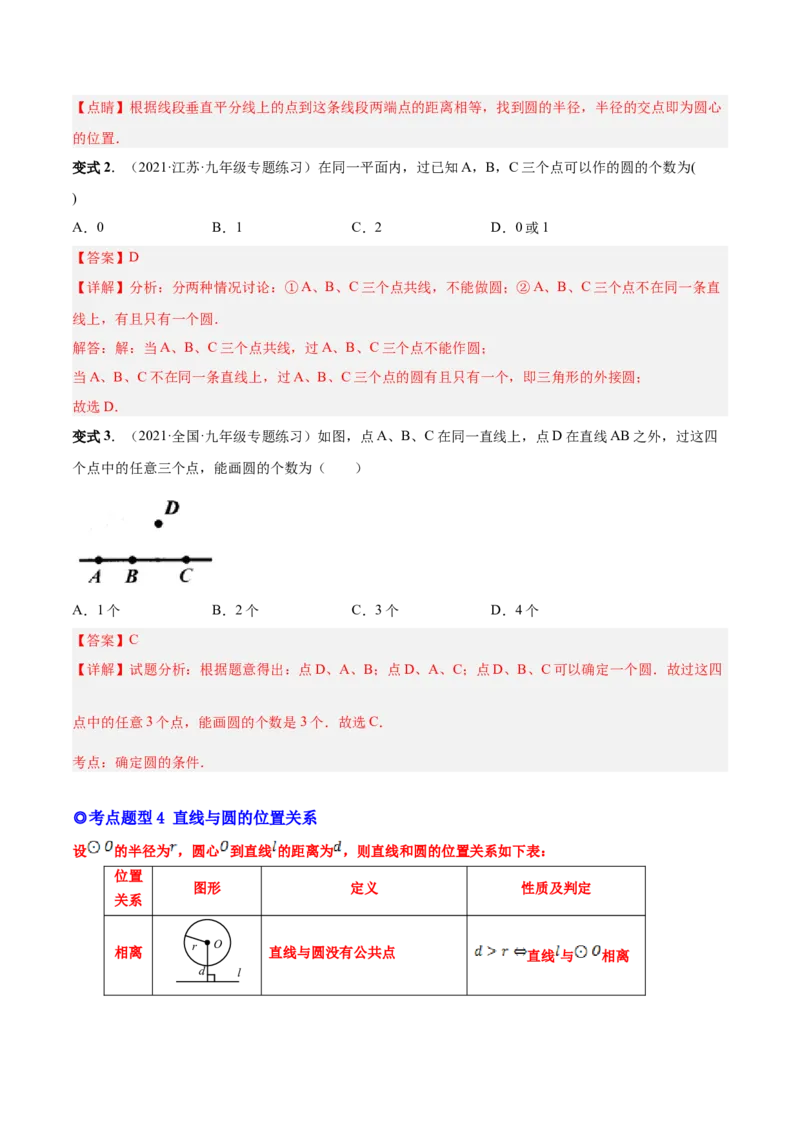 【点睛】根据线段垂直平分线上的点到这条线段两端点的距离相等，找到圆的半径，半径的交点即为圆心的位置．

变式 2．（2021·江苏·九年级专题练习）在同一平面内，过已知 A，B，C 三个点可以作的圆的个数为( )

A．0　　B．1　　C．2　　D．0 或 1

【答案】D

【详解】分析：分两种情况讨论：①A、B、C 三个点共线，不能做圆；②A、B、C 三个点不在同一条直线上，有且只有一个圆．

解答：解：当 A、B、C 三个点共线，过 A、B、C 三个点不能作圆；

当 A、B、C 不在同一条直线上，过 A、B、C 三个点的圆有且只有一个，即三角形的外接圆；

故选 D．

变式 3．（2021·全国·九年级专题练习）如图，点 A、B、C 在同一直线上，点 D 在直线 AB 之外，过这四个点中的任意三个点，能画圆的个数为（　　）

D
A B C

A．1 个　　B．2 个　　C．3 个　　D．4 个

【答案】C

【详解】试题分析：根据题意得出：点 D、A、B；点 D、A、C；点 D、B、C 可以确定一个圆．故过这四点中的任意 3 个点，能画圆的个数是 3 个．故选 C．

考点：确定圆的条件．

◎考点题型 4 直线与圆的位置关系

设$\odot O$的半径为$r$，圆心$O$到直线$l$的距离为$d$，则直线和圆的位置关系如下表：

| 位置关系 | 图形 | 定义 | 性质及判定 |
|---|---|---|---|
| 相离 | r O d l | 直线与圆没有公共点 | $d>r \Leftrightarrow$直线$l$与$\odot O$相离 |